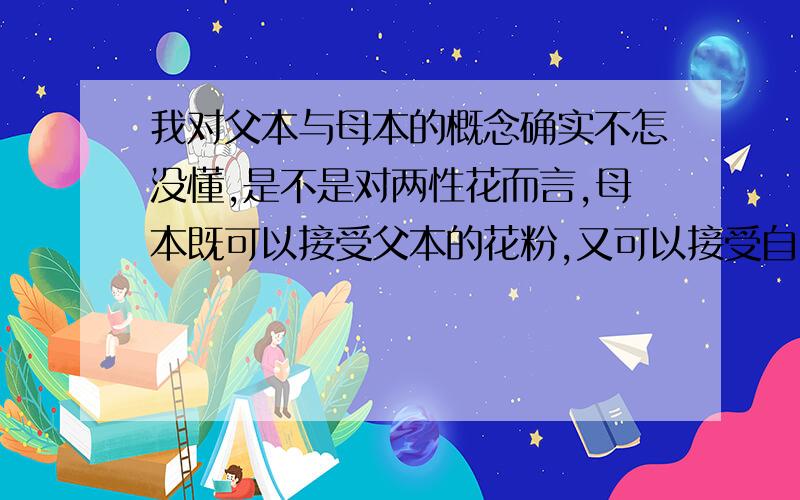 我对父本与母本的概念确实不怎没懂,是不是对两性花而言,母本既可以接受父本的花粉,又可以接受自